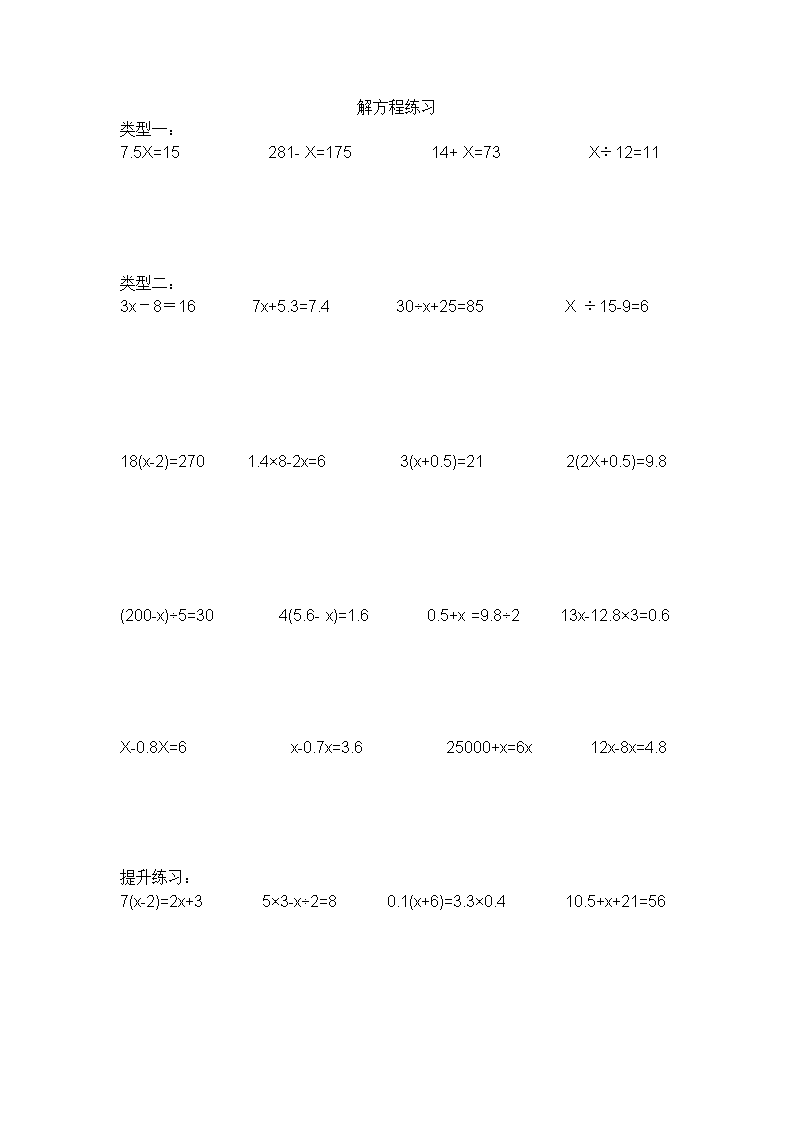 解方程练习

类型一：

$7.5X=15$ $281-X=175$ $14+X=73$ $X\div 12=11$

类型二：

$3x-8=16$ $7x+5.3=7.4$ $30\div x+25=85$ $X\div 15-9=6$

$18(x-2)=270$ $1.4\times 8-2x=6$ $3(x+0.5)=21$ $2(2X+0.5)=9.8$

$(200-x)\div 5=30$ $4(5.6-x)=1.6$ $0.5+x=9.8\div 2$ $13x-12.8\times 3=0.6$

$X-0.8X=6$ $x-0.7x=3.6$ $25000+x=6x$ $12x-8x=4.8$

提升练习：

$7(x-2)=2x+3$ $5\times 3-x\div 2=8$ $0.1(x+6)=3.3\times 0.4$ $10.5+x+21=56$